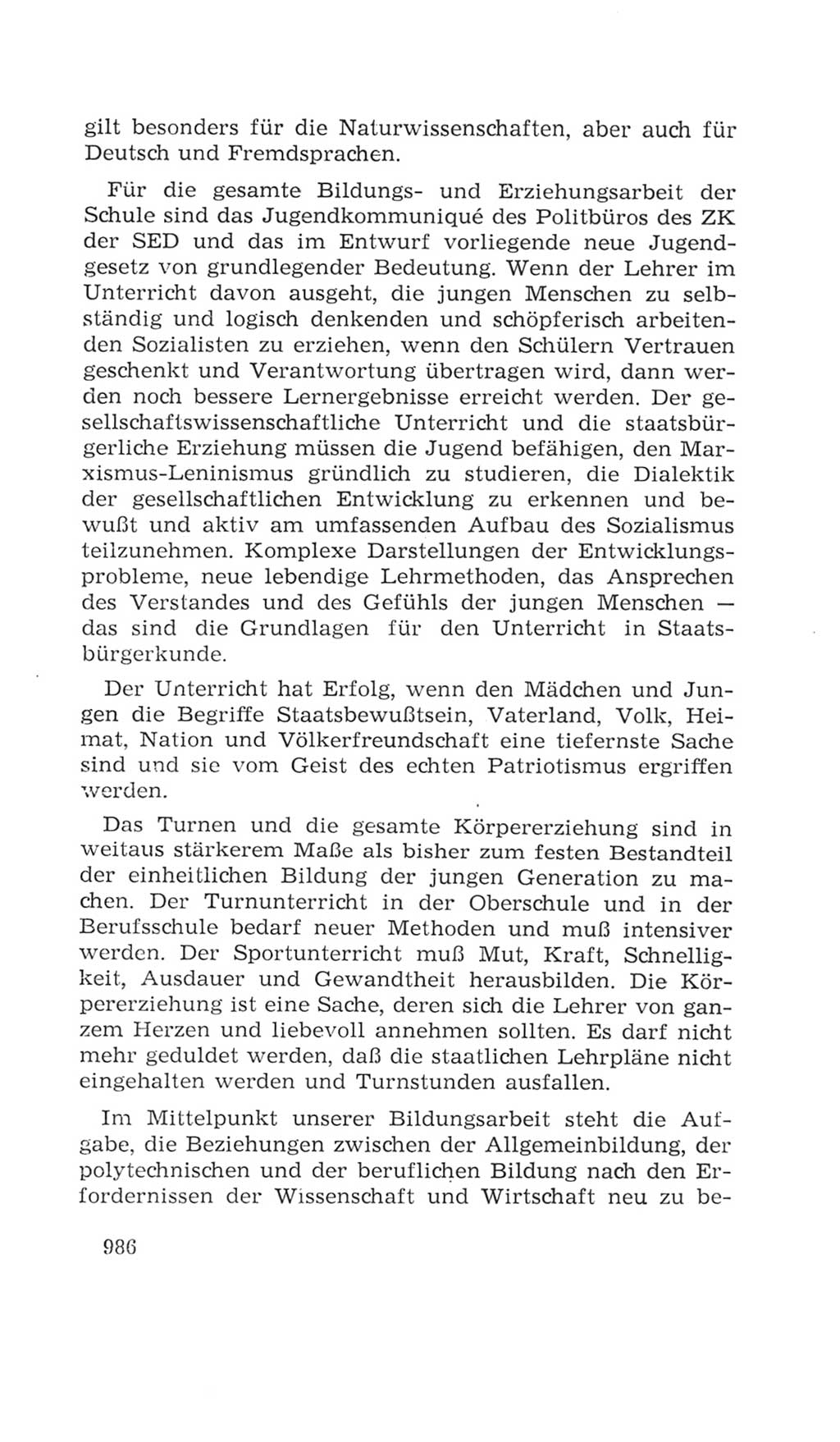 gilt besonders für die Naturwissenschaften, aber auch für Deutsch und Fremdsprachen.

Für die gesamte Bildungs- und Erziehungsarbeit der Schule sind das Jugendkommuniqué des Politbüros des ZK der SED und das im Entwurf vorliegende neue Jugendgesetz von grundlegender Bedeutung. Wenn der Lehrer im Unterricht davon ausgeht, die jungen Menschen zu selbständig und logisch denkenden und schöpferisch arbeitenden Sozialisten zu erziehen, wenn den Schülern Vertrauen geschenkt und Verantwortung übertragen wird, dann werden noch bessere Lernergebnisse erreicht werden. Der gesellschaftswissenschaftliche Unterricht und die staatsbürgerliche Erziehung müssen die Jugend befähigen, den Marxismus-Leninismus gründlich zu studieren, die Dialektik der gesellschaftlichen Entwicklung zu erkennen und bewußt und aktiv am umfassenden Aufbau des Sozialismus teilzunehmen. Komplexe Darstellungen der Entwicklungsprobleme, neue lebendige Lehrmethoden, das Ansprechen des Verstandes und des Gefühls der jungen Menschen — das sind die Grundlagen für den Unterricht in Staatsbürgerkunde.

Der Unterricht hat Erfolg, wenn den Mädchen und Jungen die Begriffe Staatsbewußtsein, Vaterland, Volk, Heimat, Nation und Völkerfreundschaft eine tiefernste Sache sind und sie vom Geist des echten Patriotismus ergriffen werden.

Das Turnen und die gesamte Körpererziehung sind in weitaus stärkerem Maße als bisher zum festen Bestandteil der einheitlichen Bildung der jungen Generation zu machen. Der Turnunterricht in der Oberschule und in der Berufsschule bedarf neuer Methoden und muß intensiver werden. Der Sportunterricht muß Mut, Kraft, Schnelligkeit, Ausdauer und Gewandtheit herausbilden. Die Körpererziehung ist eine Sache, deren sich die Lehrer von ganzem Herzen und liebevoll annehmen sollten. Es darf nicht mehr geduldet werden, daß die staatlichen Lehrpläne nicht eingehalten werden und Turnstunden ausfallen.

Im Mittelpunkt unserer Bildungsarbeit steht die Aufgabe, die Beziehungen zwischen der Allgemeinbildung, der polytechnischen und der beruflichen Bildung nach den Erfordernissen der Wissenschaft und Wirtschaft neu zu be-

986